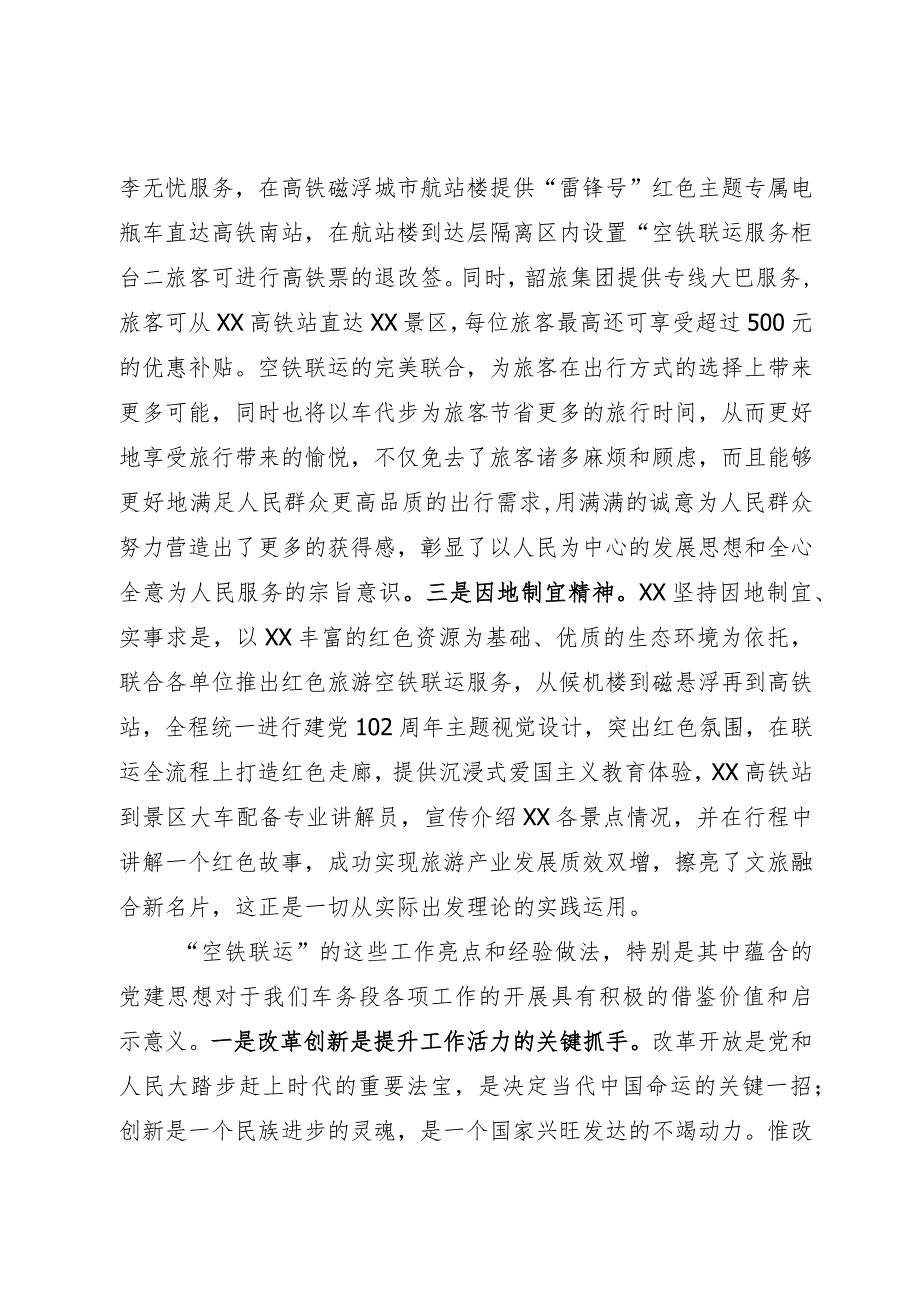 李无忧服务，在高铁磁浮城市航站楼提供“雷锋号”红色主题专属电瓶车直达高铁南站，在航站楼到达层隔离区内设置“空铁联运服务柜台二旅客可进行高铁票的退改签。同时，韶旅集团提供专线大巴服务，旅客可从XX高铁站直达XX景区，每位旅客最高还可享受超过500元的优惠补贴。空铁联运的完美联合，为旅客在出行方式的选择上带来更多可能，同时也将以车代步为旅客节省更多的旅行时间，从而更好地享受旅行带来的愉悦，不仅免去了旅客诸多麻烦和顾虑，而且能够更好地满足人民群众更高品质的出行需求，用满满的诚意为人民群众努力营造出了更多的获得感，彰显了以人民为中心的发展思想和全心全意为人民服务的宗旨意识。三是因地制宜精神。XX坚持因地制宜、实事求是，以XX丰富的红色资源为基础、优质的生态环境为依托，联合各单位推出红色旅游空铁联运服务，从候机楼到磁悬浮再到高铁站，全程统一进行建党102周年主题视觉设计，突出红色氛围，在联运全流程上打造红色走廊，提供沉浸式爱国主义教育体验，XX高铁站到景区大车配备专业讲解员，宣传介绍XX各景点情况，并在行程中讲解一个红色故事，成功实现旅游产业发展质效双增，擦亮了文旅融合新名片，这正是一切从实际出发理论的实践运用。

“空铁联运”的这些工作亮点和经验做法，特别是其中蕴含的党建思想对于我们车务段各项工作的开展具有积极的借鉴价值和启示意义。一是改革创新是提升工作活力的关键抓手。改革开放是党和人民大踏步赶上时代的重要法宝，是决定当代中国命运的关键一招；创新是一个民族进步的灵魂，是一个国家兴旺发达的不竭动力。惟改